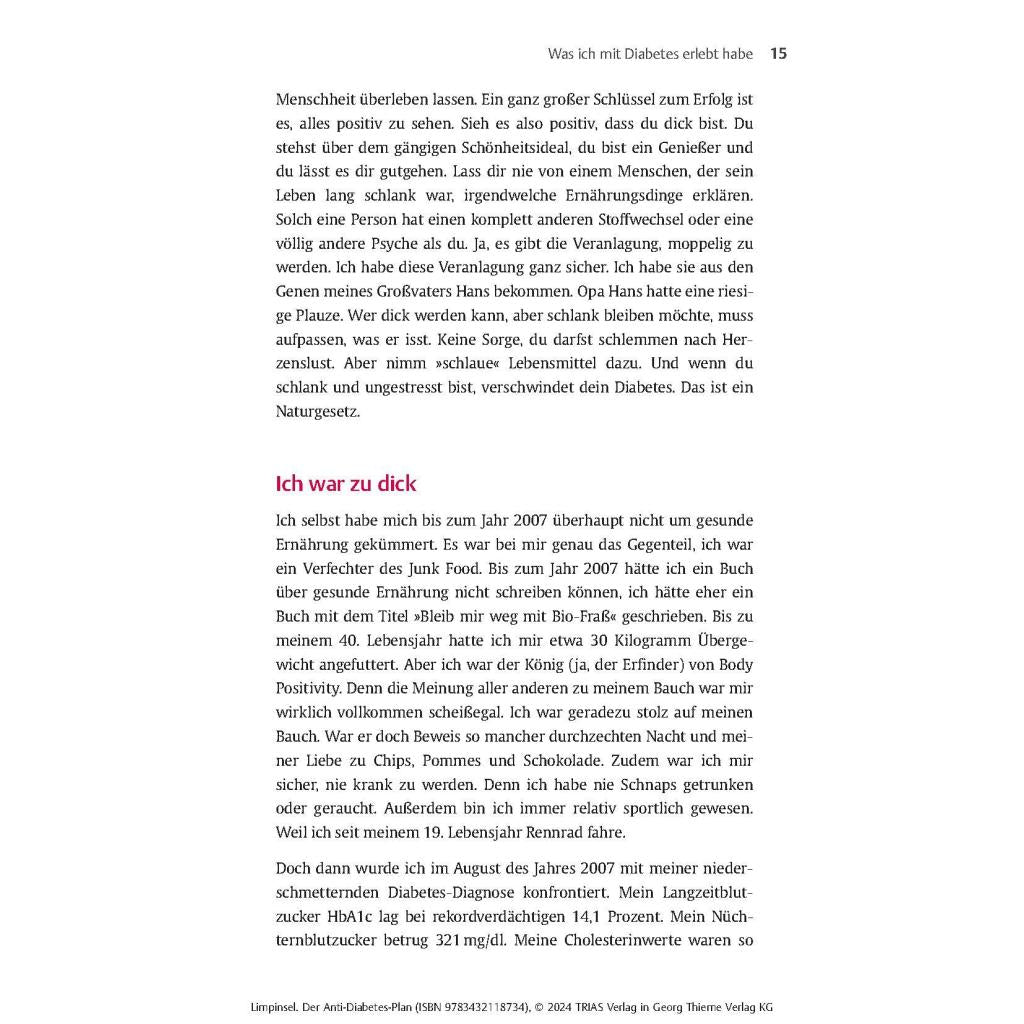 Was ich mit Diabetes erlebt habe 15

Menschheit überleben lassen. Ein ganz großer Schlüssel zum Erfolg ist es, alles positiv zu sehen. Sieh es also positiv, dass du dick bist. Du stehst über dem gängigen Schönheitsideal, du bist ein Genießer und du lässt es dir gutgehen. Lass dir nie von einem Menschen, der sein Leben lang schlank war, irgendwelche Ernährungsdinge erklären. Solch eine Person hat einen komplett anderen Stoffwechsel oder eine völlig andere Psyche als du. Ja, es gibt die Veranlagung, moppelig zu werden. Ich habe diese Veranlagung ganz sicher. Ich habe sie aus den Genen meines Großvaters Hans bekommen. Opa Hans hatte eine riesige Plauze. Wer dick werden kann, aber schlank bleiben möchte, muss aufpassen, was er isst. Keine Sorge, du darfst schlemmen nach Herzenslust. Aber nimm »schlaue« Lebensmittel dazu. Und wenn du schlank und ungestresst bist, verschwindet dein Diabetes. Das ist ein Naturgesetz.

Ich war zu dick

Ich selbst habe mich bis zum Jahr 2007 überhaupt nicht um gesunde Ernährung gekümmert. Es war bei mir genau das Gegenteil, ich war ein Verfechter des Junk Food. Bis zum Jahr 2007 hätte ich ein Buch über gesunde Ernährung nicht schreiben können, ich hätte eher ein Buch mit dem Titel »Bleib mir weg mit Bio-Fraß« geschrieben. Bis zu meinem 40. Lebensjahr hatte ich mir etwa 30 Kilogramm Übergewicht angefuttert. Aber ich war der König (ja, der Erfinder) von Body Positivity. Denn die Meinung aller anderen zu meinem Bauch war mir wirklich vollkommen scheißegal. Ich war geradezu stolz auf meinen Bauch. War er doch Beweis so mancher durchzechten Nacht und meiner Liebe zu Chips, Pommes und Schokolade. Zudem war ich mir sicher, nie krank zu werden. Denn ich habe nie Schnaps getrunken oder geraucht. Außerdem bin ich immer relativ sportlich gewesen. Weil ich seit meinem 19. Lebensjahr Rennrad fahre.

Doch dann wurde ich im August des Jahres 2007 mit meiner niederschmetternden Diabetes-Diagnose konfrontiert. Mein Langzeitblutzucker HbA1c lag bei rekordverdächtigen 14,1 Prozent. Mein Nüchternblutzucker betrug 321 mg/dl. Meine Cholesterinwerte waren so

Limpinsel. Der Anti-Diabetes-Plan (ISBN 9783432118734), © 2024 TRIAS Verlag in Georg Thieme Verlag KG